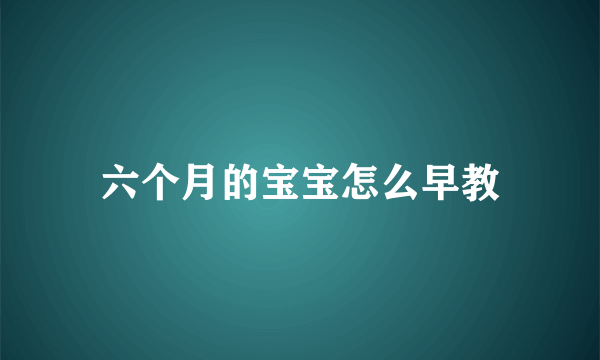 六个月的宝宝怎么早教